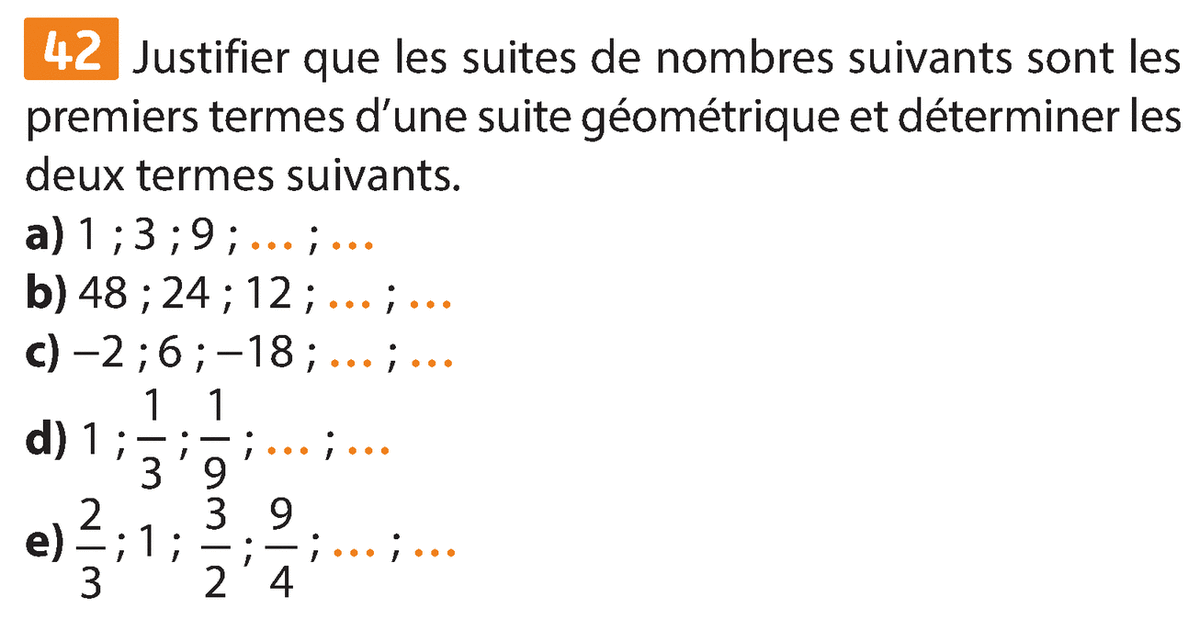 42 Justifier que les suites de nombres suivants sont les premiers termes d'une suite géométrique et déterminer les deux termes suivants.

a) 1 ; 3 ; 9 ; ... ; ...

b) 48 ; 24 ; 12 ; ... ; ...

c) –2 ; 6 ; –18 ; ... ; ...

d) 1 ; $\frac{1}{3}$ ; $\frac{1}{9}$ ; ... ; ...

e) $\frac{2}{3}$ ; 1 ; $\frac{3}{2}$ ; $\frac{9}{4}$ ; ... ; ...